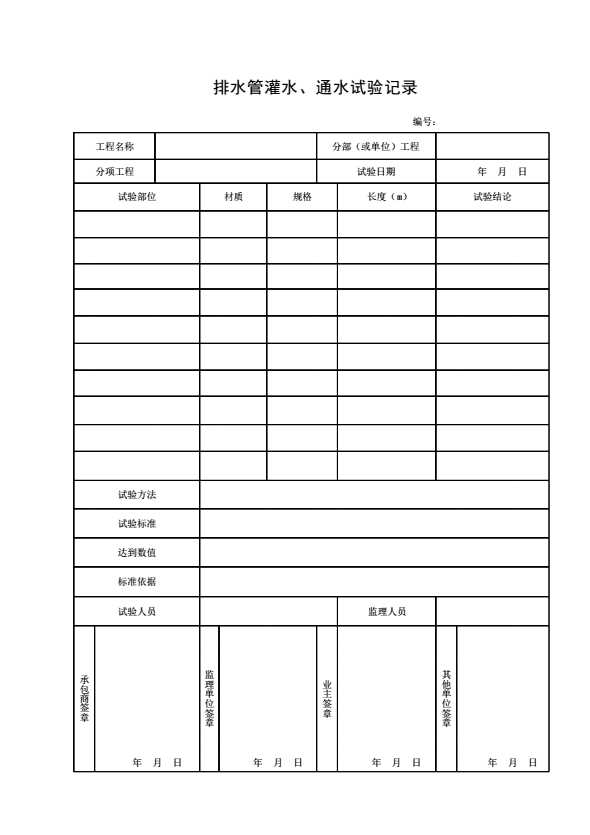 排水管灌水、通水试验记录

编号:

| 工程名称 | | 分部（或单位）工程 | |
|---|---|---|---|
| 分项工程 | | 试验日期 | 年 月 日 |

| 试验部位 | 材质 | 规格 | 长度（m） | 试验结论 |
|---|---|---|---|---|
| | | | | |
| | | | | |
| | | | | |
| | | | | |
| | | | | |
| | | | | |
| | | | | |
| | | | | |
| | | | | |
| | | | | |

| 试验方法 | |
|---|---|
| 试验标准 | |
| 达到数值 | |
| 标准依据 | |

| 试验人员 | | 监理人员 | |
|---|---|---|---|

| 承包商签章 | 年 月 日 | 监理单位签章 | 年 月 日 | 业主签章 | 年 月 日 | 其他单位签章 | 年 月 日 |
|---|---|---|---|---|---|---|---|